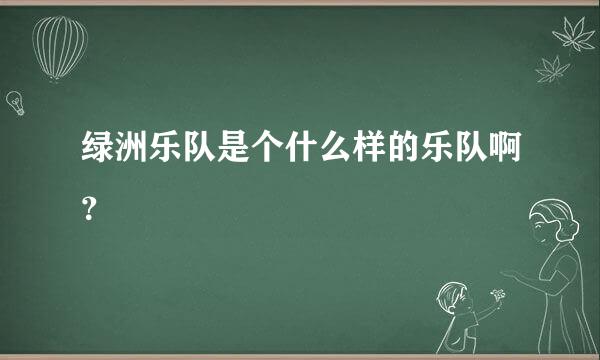 绿洲乐队是个什么样的乐队啊?